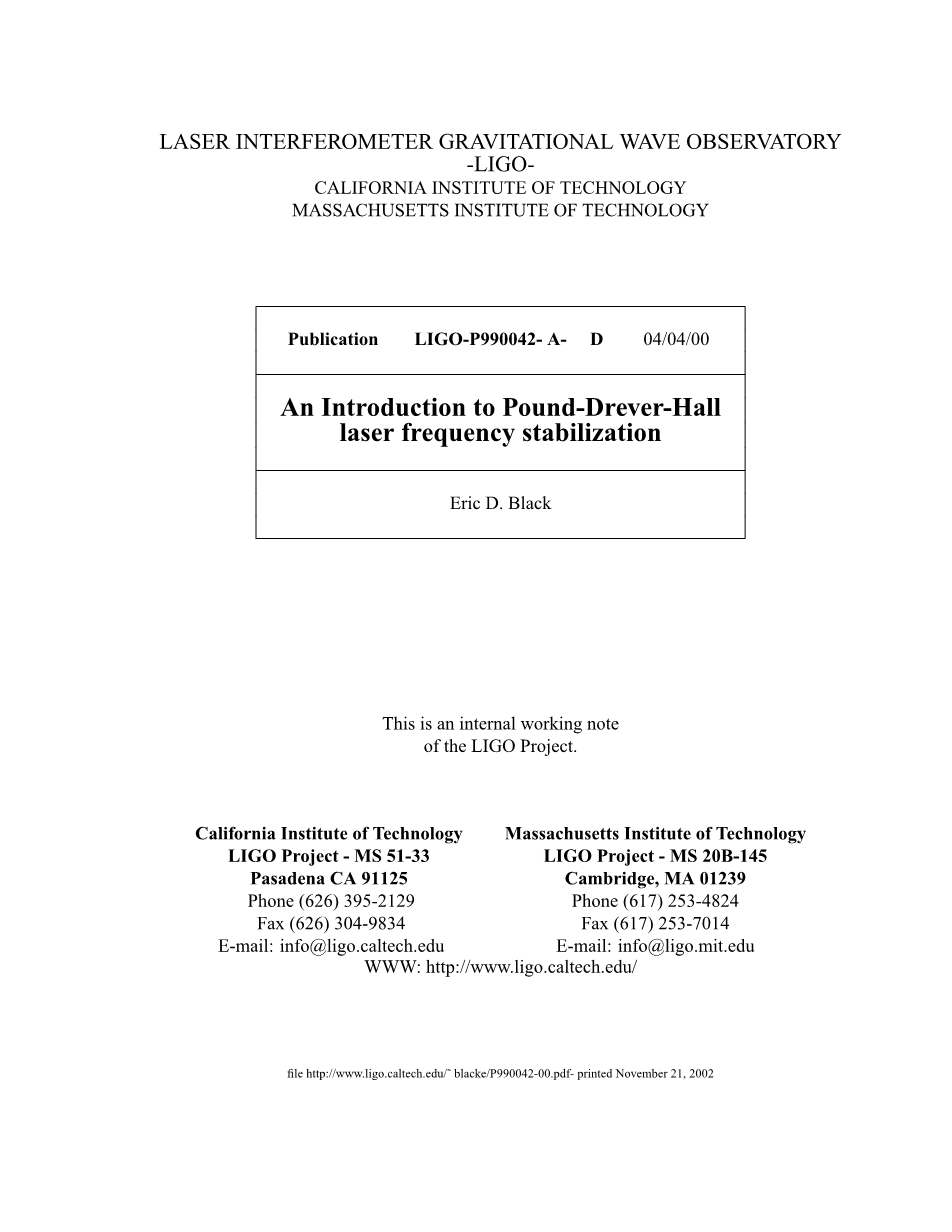 LASER INTERFEROMETER GRAVITATIONAL WAVE OBSERVATORY
-LIGO-
CALIFORNIA INSTITUTE OF TECHNOLOGY
MASSACHUSETTS INSTITUTE OF TECHNOLOGY

Publication LIGO-P990042- A- D 04/04/00

An Introduction to Pound-Drever-Hall laser frequency stabilization

Eric D. Black

This is an internal working note of the LIGO Project.

California Institute of Technology
LIGO Project - MS 51-33
Pasadena CA 91125
Phone (626) 395-2129
Fax (626) 304-9834
E-mail: info@ligo.caltech.edu

Massachusetts Institute of Technology
LIGO Project - MS 20B-145
Cambridge, MA 01239
Phone (617) 253-4824
Fax (617) 253-7014
E-mail: info@ligo.mit.edu

WWW: http://www.ligo.caltech.edu/

file http://www.ligo.caltech.edu/~ blacke/P990042-00.pdf- printed November 21, 2002